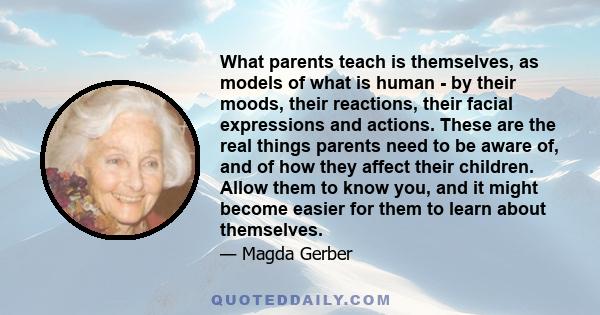 What parents teach is themselves, as models of what is human - by their moods, their reactions, their facial expressions and actions. These are the real things parents need to be aware of, and of how they affect their children. Allow them to know you, and it might become easier for them to learn about themselves.

— Magda Gerber

QUOTEDDAILY.COM